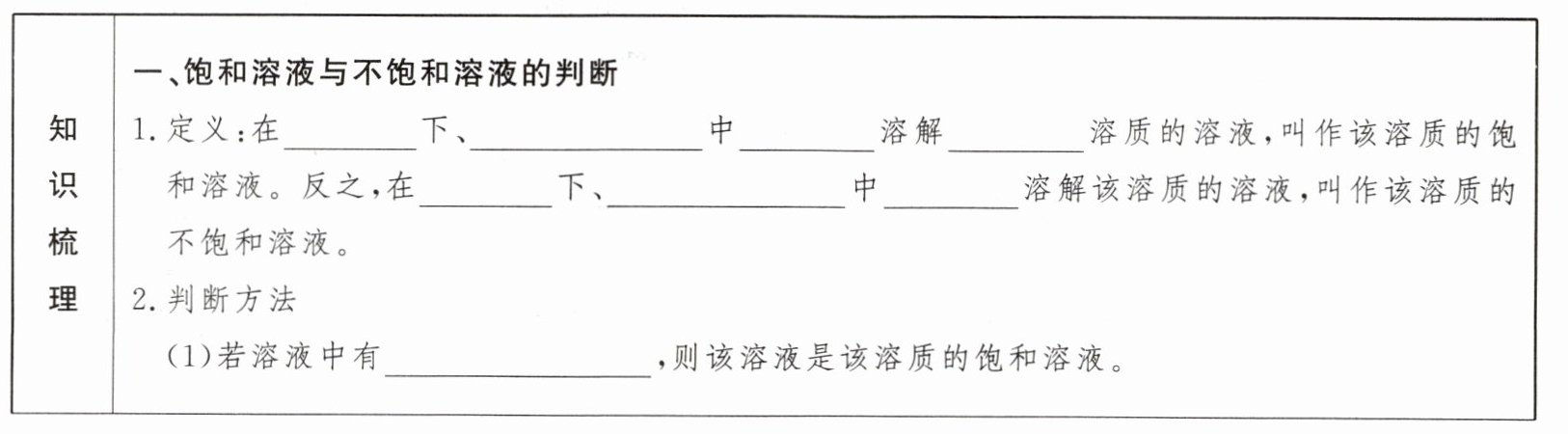 知识梳理

一、饱和溶液与不饱和溶液的判断

1.定义:在____下、____中____溶解____溶质的溶液,叫作该溶质的饱和溶液。反之,在____下、____中____溶解该溶质的溶液,叫作该溶质的不饱和溶液。

2.判断方法

(1)若溶液中有____,则该溶液是该溶质的饱和溶液。